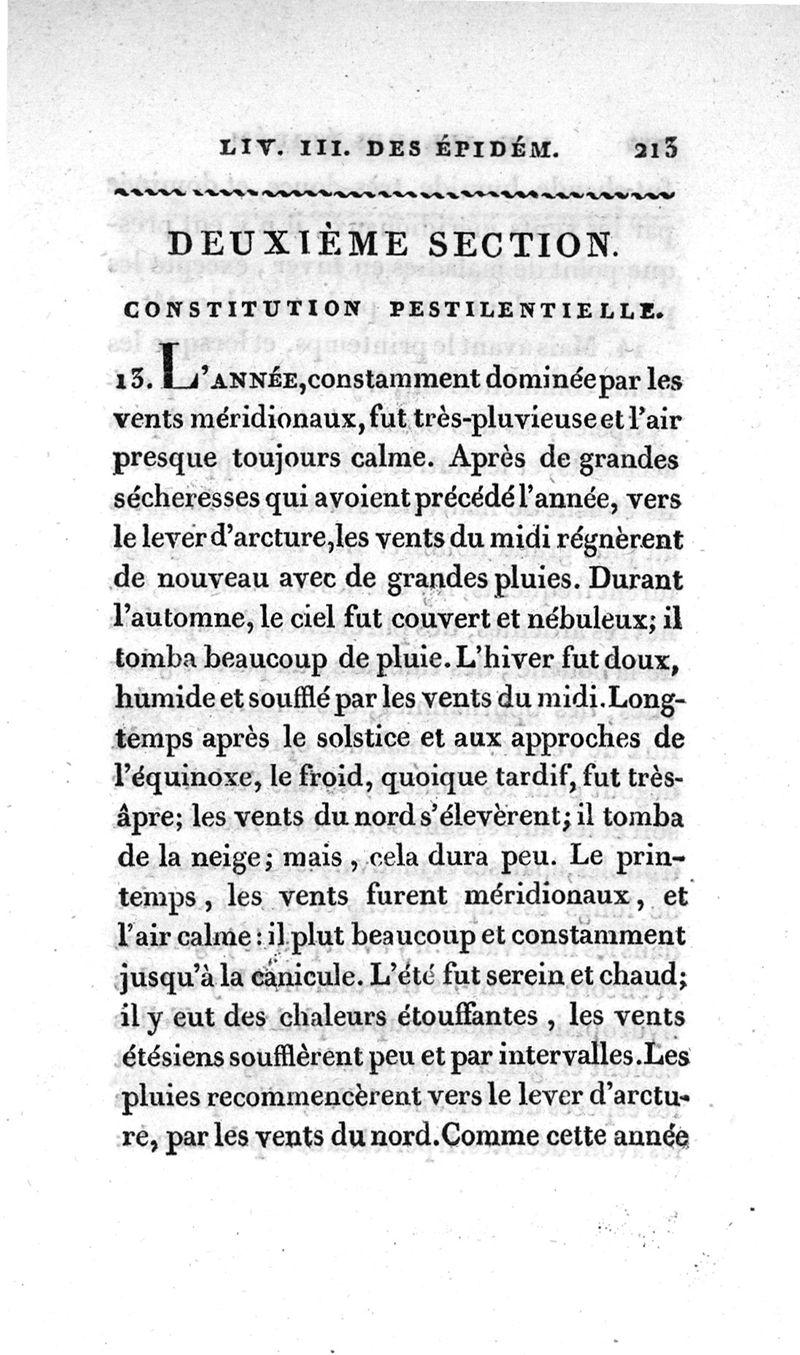 LIV. III. DES ÉPIDÉM. 213

DEUXIÈME SECTION.

CONSTITUTION PESTILENTIELLE.

13. L'ANNÉE, constamment dominée par les vents méridionaux, fut très-pluvieuse et l'air presque toujours calme. Après de grandes sécheresses qui avoient précédé l'année, vers le lever d'arcture, les vents du midi régnèrent de nouveau avec de grandes pluies. Durant l'automne, le ciel fut couvert et nébuleux; il tomba beaucoup de pluie. L'hiver fut doux, humide et soufflé par les vents du midi. Longtemps après le solstice et aux approches de l'équinoxe, le froid, quoique tardif, fut très-âpre; les vents du nord s'élevèrent; il tomba de la neige; mais, cela dura peu. Le printemps, les vents furent méridionaux, et l'air calme: il plut beaucoup et constamment jusqu'à la canicule. L'été fut serein et chaud; il y eut des chaleurs étouffantes, les vents étésiens soufflèrent peu et par intervalles. Les pluies recommencèrent vers le lever d'arcture, par les vents du nord. Comme cette année